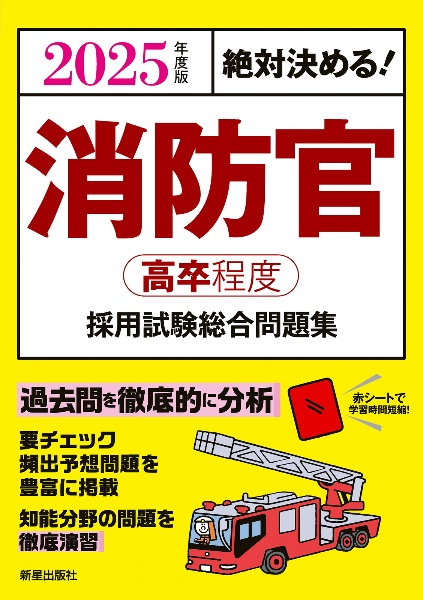 2025年度版

絶対決める!

消防官

高卒程度

採用試験総合問題集

過去問を徹底的に分析

赤シートで学習時間短縮!

要チェック
頻出予想問題を
豊富に掲載

知能分野の問題を
徹底演習

新星出版社